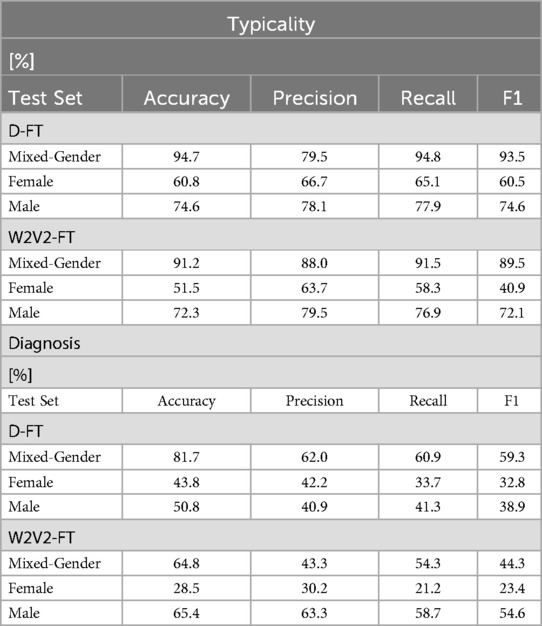 | Typicality | | | | |
|---|---|---|---|---|
| [%] | | | | |
| Test Set | Accuracy | Precision | Recall | F1 |
| D-FT | | | | |
| Mixed-Gender | 94.7 | 79.5 | 94.8 | 93.5 |
| Female | 60.8 | 66.7 | 65.1 | 60.5 |
| Male | 74.6 | 78.1 | 77.9 | 74.6 |
| W2V2-FT | | | | |
| Mixed-Gender | 91.2 | 88.0 | 91.5 | 89.5 |
| Female | 51.5 | 63.7 | 58.3 | 40.9 |
| Male | 72.3 | 79.5 | 76.9 | 72.1 |
| Diagnosis | | | | |
| [%] | | | | |
| Test Set | Accuracy | Precision | Recall | F1 |
| D-FT | | | | |
| Mixed-Gender | 81.7 | 62.0 | 60.9 | 59.3 |
| Female | 43.8 | 42.2 | 33.7 | 32.8 |
| Male | 50.8 | 40.9 | 41.3 | 38.9 |
| W2V2-FT | | | | |
| Mixed-Gender | 64.8 | 43.3 | 54.3 | 44.3 |
| Female | 28.5 | 30.2 | 21.2 | 23.4 |
| Male | 65.4 | 63.3 | 58.7 | 54.6 |